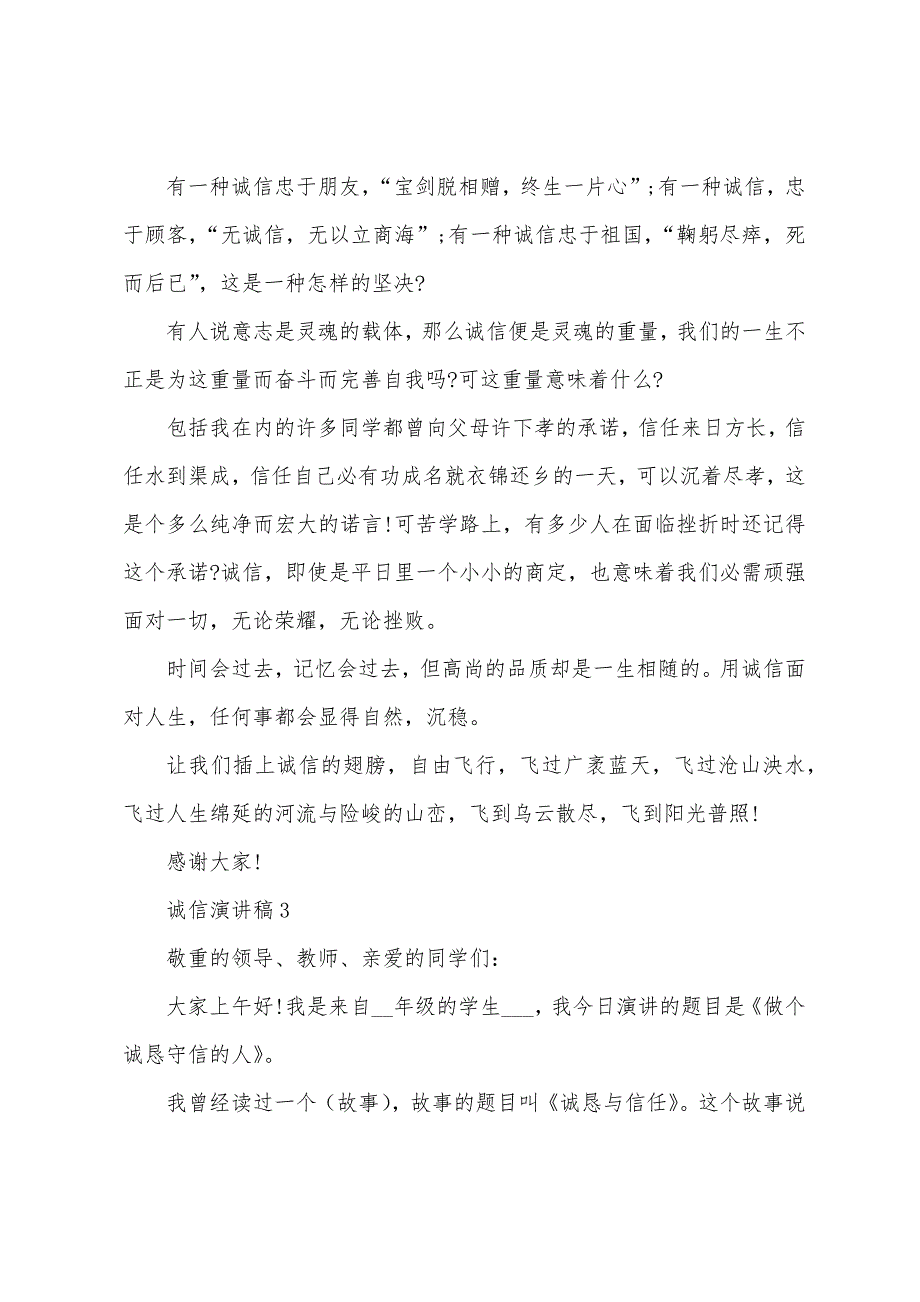 有一种诚信忠于朋友，“宝剑脱相赠，终生一片心”;有一种诚信，忠于顾客，“无诚信，无以立商海”;有一种诚信忠于祖国，“鞠躬尽瘁，死而后已”，这是一种怎样的坚决?

有人说意志是灵魂的载体，那么诚信便是灵魂的重量，我们的一生不正是为这重量而奋斗而完善自我吗?可这重量意味着什么?

包括我在内的许多同学都曾向父母许下孝的承诺，信任来日方长，信任水到渠成，信任自己必有功成名就衣锦还乡的一天，可以沉着尽孝，这是个多么纯净而宏大的诺言!可苦学路上，有多少人在面临挫折时还记得这个承诺?诚信，即使是平日里一个小小的商定，也意味着我们必需顽强面对一切，无论荣耀，无论挫败。

时间会过去，记忆会过去，但高尚的品质却是一生相随的。用诚信面对人生，任何事都会显得自然，沉稳。

让我们插上诚信的翅膀，自由飞行，飞过广袤蓝天，飞过沧山泱水，飞过人生绵延的河流与险峻的山峦，飞到乌云散尽，飞到阳光普照!

感谢大家!

诚信演讲稿3

敬重的领导、教师、亲爱的同学们:

大家上午好!我是来自__年级的学生___，我今日演讲的题目是《做个诚恳守信的人》。

我曾经读过一个（故事），故事的题目叫《诚恳与信任》。这个故事说